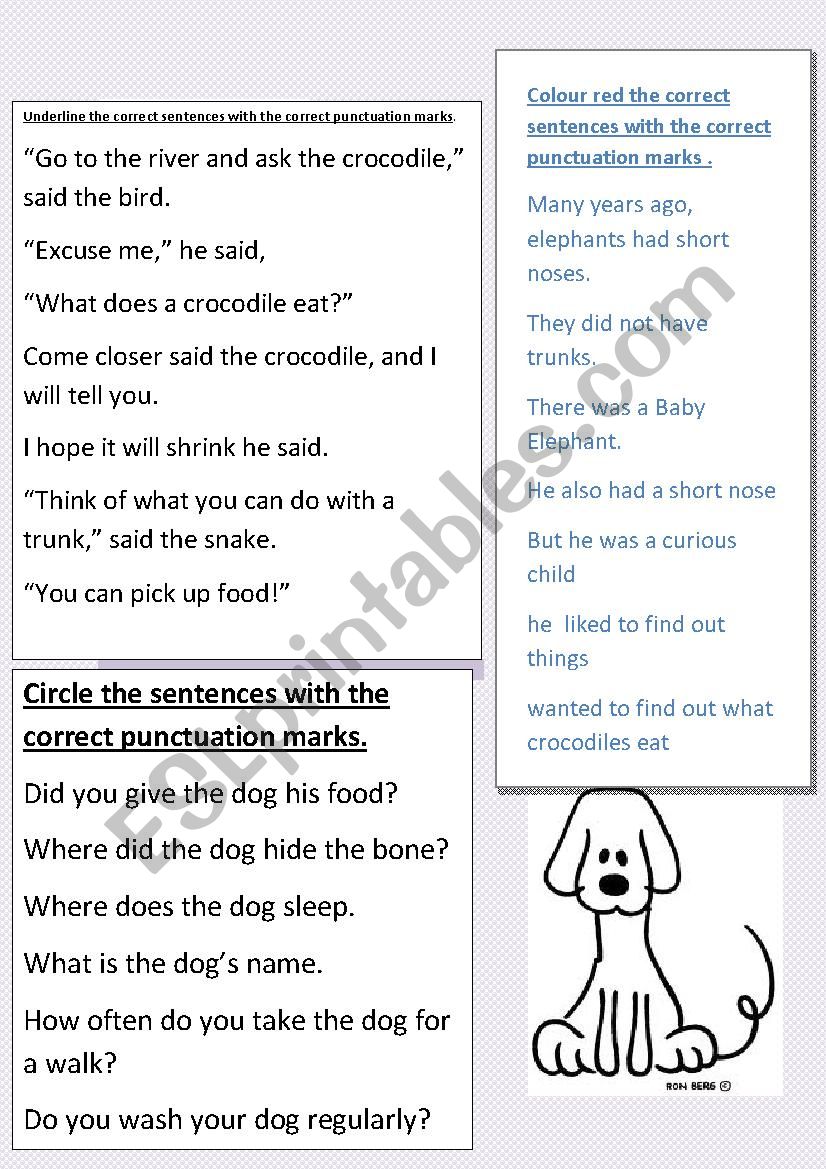 Underline the correct sentences with the correct punctuation marks.

“Go to the river and ask the crocodile,” said the bird.

“Excuse me,” he said,

“What does a crocodile eat?”

Come closer said the crocodile, and I will tell you.

I hope it will shrink he said.

“Think of what you can do with a trunk,” said the snake.

“You can pick up food!”

Circle the sentences with the correct punctuation marks.

Did you give the dog his food?

Where did the dog hide the bone?

Where does the dog sleep.

What is the dog’s name.

How often do you take the dog for a walk?

Do you wash your dog regularly?

Colour red the correct sentences with the correct punctuation marks .

Many years ago, elephants had short noses.

They did not have trunks.

There was a Baby Elephant.

He also had a short nose

But he was a curious child

he liked to find out things

wanted to find out what crocodiles eat

RON BERG ©

ESLprintables.com